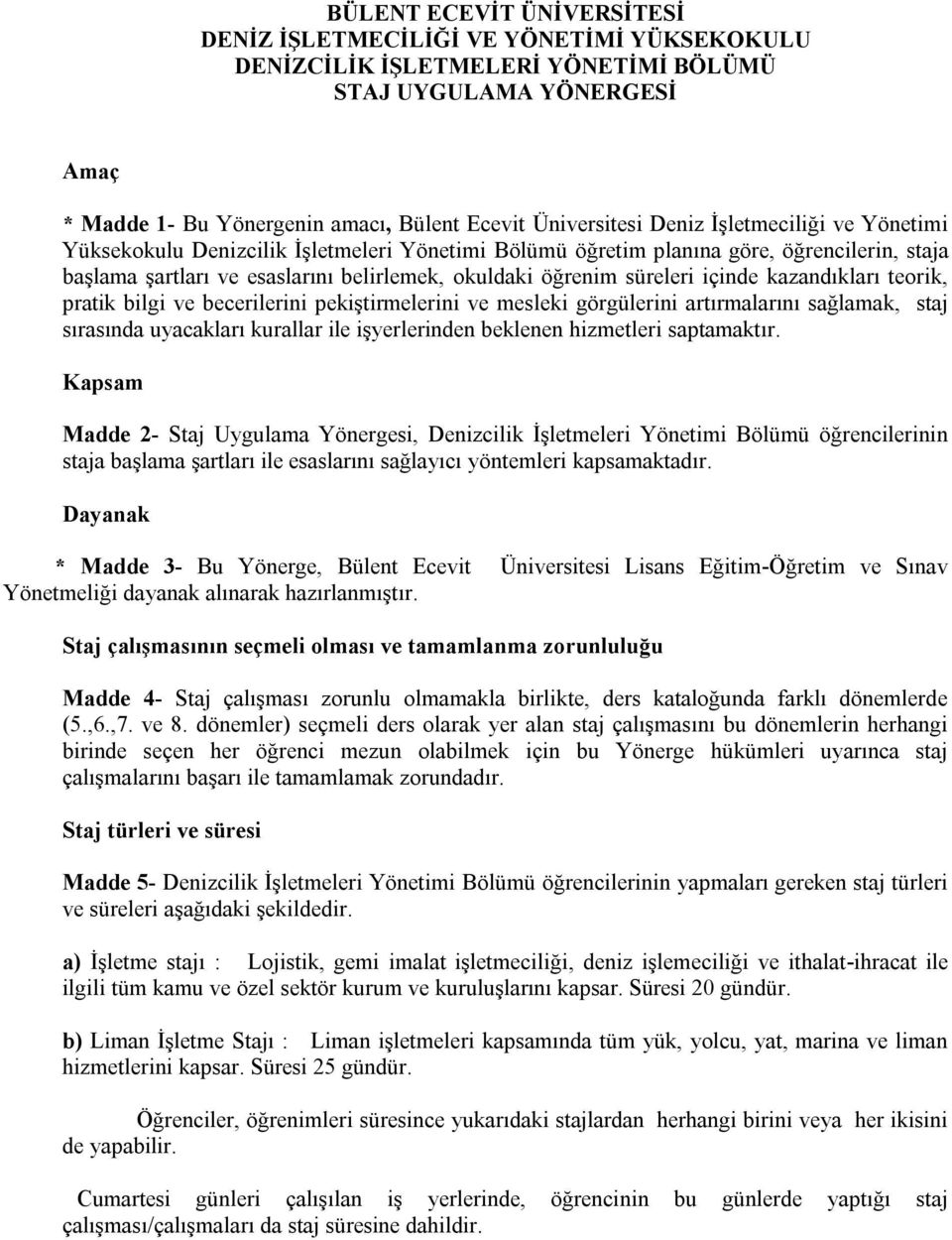 BÜLENT ECEVİT ÜNİVERSİTESİ
DENİZ İŞLETMECİLİĞİ VE YÖNETİMİ YÜKSEKOKULU
DENİZCİLİK İŞLETMELERİ YÖNETİMİ BÖLÜMÜ
STAJ UYGULAMA YÖNERGESİ

Amaç

* Madde 1- Bu Yönergenin amacı, Bülent Ecevit Üniversitesi Deniz İşletmeciliği ve Yönetimi Yüksekokulu Denizcilik İşletmeleri Yönetimi Bölümü öğretim planına göre, öğrencilerin, staja başlama şartları ve esaslarını belirlemek, okuldaki öğrenim süreleri içinde kazandıkları teorik, pratik bilgi ve becerilerini pekiştirmelerini ve mesleki görgülerini artırmalarını sağlamak, staj sırasında uyacakları kurallar ile işyerlerinden beklenen hizmetleri saptamaktır.

Kapsam

Madde 2- Staj Uygulama Yönergesi, Denizcilik İşletmeleri Yönetimi Bölümü öğrencilerinin staja başlama şartları ile esaslarını sağlayıcı yöntemleri kapsamaktadır.

Dayanak

* Madde 3- Bu Yönerge, Bülent Ecevit Üniversitesi Lisans Eğitim-Öğretim ve Sınav Yönetmeliği dayanak alınarak hazırlanmıştır.

Staj çalışmasının seçmeli olması ve tamamlanma zorunluluğu

Madde 4- Staj çalışması zorunlu olmamakla birlikte, ders kataloğunda farklı dönemlerde (5.,6.,7. ve 8. dönemler) seçmeli ders olarak yer alan staj çalışmasını bu dönemlerin herhangi birinde seçen her öğrenci mezun olabilmek için bu Yönerge hükümleri uyarınca staj çalışmalarını başarı ile tamamlamak zorundadır.

Staj türleri ve süresi

Madde 5- Denizcilik İşletmeleri Yönetimi Bölümü öğrencilerinin yapmaları gereken staj türleri ve süreleri aşağıdaki şekildedir.

a) İşletme stajı : Lojistik, gemi imalat işletmeciliği, deniz işlemeciliği ve ithalat-ihracat ile ilgili tüm kamu ve özel sektör kurum ve kuruluşlarını kapsar. Süresi 20 gündür.

b) Liman İşletme Stajı : Liman işletmeleri kapsamında tüm yük, yolcu, yat, marina ve liman hizmetlerini kapsar. Süresi 25 gündür.

Öğrenciler, öğrenimleri süresince yukarıdaki stajlardan herhangi birini veya her ikisini de yapabilir.

Cumartesi günleri çalışılan iş yerlerinde, öğrencinin bu günlerde yaptığı staj çalışması/çalışmaları da staj süresine dahildir.